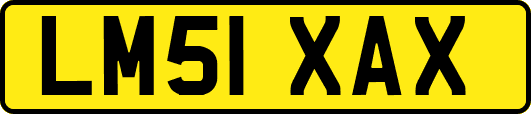 LM51 XAX